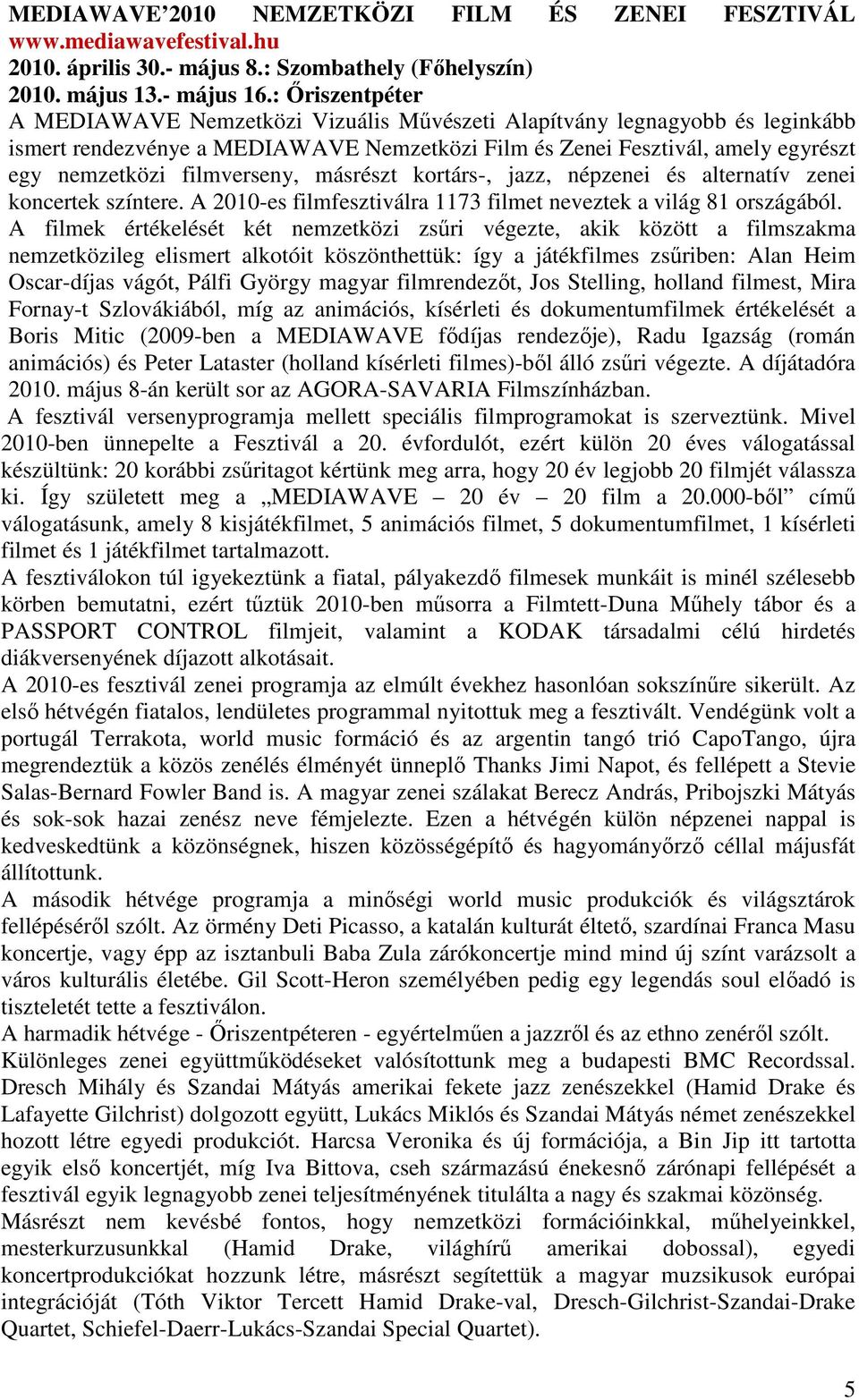 MEDIAWAVE’2010 NEMZETKÖZI FILM ÉS ZENEI FESZTIVÁL
www.mediawavefestival.hu
2010. április 30.- május 8.: Szombathely (Főhelyszín)
2010. május 13.- május 16.: Őriszentpéter
A MEDIAWAVE Nemzetközi Vizuális Művészeti Alapítvány legnagyobb és leginkább ismert rendezvénye a MEDIAWAVE Nemzetközi Film és Zenei Fesztivál, amely egyrészt egy nemzetközi filmverseny, másrészt kortárs-, jazz, népzenei és alternatív zenei koncertek színtere. A 2010-es filmfesztiválra 1173 filmet neveztek a világ 81 országából.
A filmek értékelését két nemzetközi zsűri végezte, akik között a filmszakma nemzetközileg elismert alkotóit köszönthettük: így a játékfilmes zsűriben: Alan Heim Oscar-díjas vágót, Pálfi György magyar filmrendezőt, Jos Stelling, holland filmest, Mira Fornay-t Szlovákiából, míg az animációs, kísérleti és dokumentumfilmek értékelését a Boris Mitic (2009-ben a MEDIAWAVE fődíjas rendezője), Radu Igazság (román animációs) és Peter Lataster (holland kísérleti filmes)-ből álló zsűri végezte. A díjátadóra 2010. május 8-án került sor az AGORA-SAVARIA Filmszínházban.
A fesztivál versenyprogramja mellett speciális filmprogramokat is szerveztünk. Mivel 2010-ben ünnepelte a Fesztivál a 20. évfordulót, ezért külön 20 éves válogatással készültünk: 20 korábbi zsűritagot kértünk meg arra, hogy 20 év legjobb 20 filmjét válassza ki. Így született meg a „MEDIAWAVE – 20 év – 20 film a 20.000-ből” című válogatásunk, amely 8 kisjátékfilmet, 5 animációs filmet, 5 dokumentumfilmet, 1 kísérleti filmet és 1 játékfilmet tartalmazott.
A fesztiválokon túl igyekeztünk a fiatal, pályakezdő filmesek munkáit is minél szélesebb körben bemutatni, ezért tűztük 2010-ben műsorra a Filmtett-Duna Műhely tábor és a PASSPORT CONTROL filmjeit, valamint a KODAK társadalmi célú hirdetés diákversenyének díjazott alkotásait.
A 2010-es fesztivál zenei programja az elmúlt évekhez hasonlóan sokszínűre sikerült. Az első hétvégén fiatalos, lendületes programmal nyitottuk meg a fesztivált. Vendégünk volt a portugál Terrakota, world music formáció és az argentin tangó trió CapoTango, újra megrendeztük a közös zenélés élményét ünneplő Thanks Jimi Napot, és fellépett a Stevie Salas-Bernard Fowler Band is. A magyar zenei szálakat Berecz András, Pribojszki Mátyás és sok-sok hazai zenész neve fémjelezte. Ezen a hétvégén külön népzenei nappal is kedveskedtünk a közönségnek, hiszen közösségépítő és hagyományőrző céllal májusfát állítottunk.
A második hétvége programja a minőségi world music produkciók és világsztárok fellépéséről szólt. Az örmény Deti Picasso, a katalán kulturát éltető, szardínai Franca Masu koncertje, vagy épp az isztanbuli Baba Zula zárókoncertje mind mind új színt varázsolt a város kulturális életébe. Gil Scott-Heron személyében pedig egy legendás soul előadó is tiszteletét tette a fesztiválon.
A harmadik hétvége - Őriszentpéteren - egyértelműen a jazzről és az ethno zenéről szólt. Különleges zenei együttműködéseket valósítottunk meg a budapesti BMC Recordssal. Dresch Mihály és Szandai Mátyás amerikai fekete jazz zenészekkel (Hamid Drake és Lafayette Gilchrist) dolgozott együtt, Lukács Miklós és Szandai Mátyás német zenészekkel hozott létre egyedi produkciót. Harcsa Veronika és új formációja, a Bin Jip itt tartotta egyik első koncertjét, míg Iva Bittova, cseh származású énekesnő zárónapi fellépését a fesztivál egyik legnagyobb zenei teljesítményének titulálta a nagy és szakmai közönség.
Másrészt nem kevésbé fontos, hogy nemzetközi formációinkkal, műhelyeinkkel, mesterkurzusunkkal (Hamid Drake, világhírű amerikai dobossal), egyedi koncertprodukciókat hozzunk létre, másrészt segítettük a magyar muzsikusok európai integrációját (Tóth Viktor Tercett Hamid Drake-val, Dresch-Gilchrist-Szandai-Drake Quartet, Schiefel-Daerr-Lukács-Szandai Special Quartet).
5